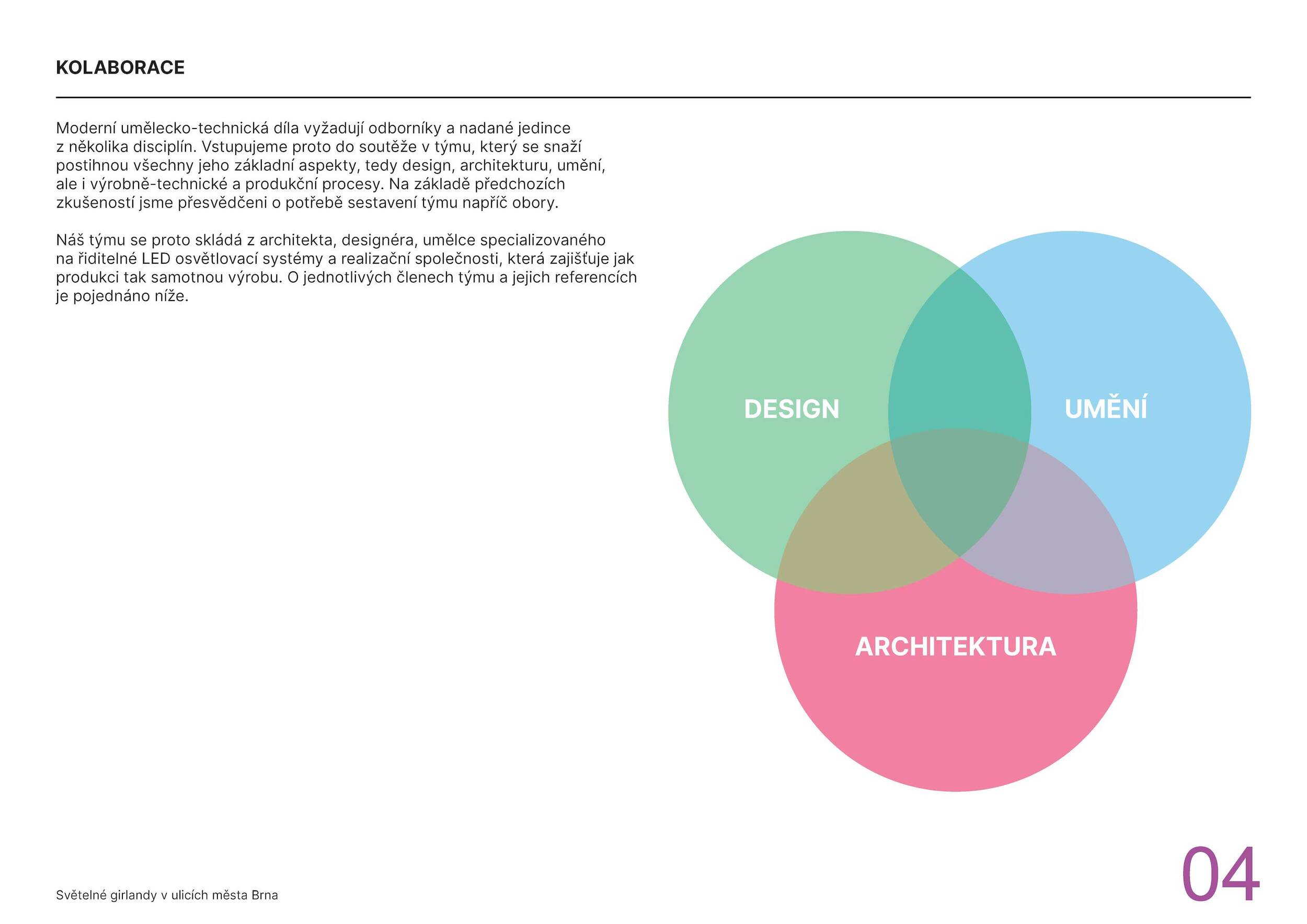 KOLABORACE

Moderní umělecko-technická díla vyžadují odborníky a nadané jedince z několika disciplín. Vstupujeme proto do soutěže v týmu, který se snaží postihnou všechny jeho základní aspekty, tedy design, architekturu, umění, ale i výrobně-technické a produkční procesy. Na základě předchozích zkušeností jsme přesvědčeni o potřebě sestavení týmu napříč obory.

Náš týmu se proto skládá z architekta, designéra, umělce specializovaného na řiditelné LED osvětlovací systémy a realizační společnosti, která zajišťuje jak produkci tak samotnou výrobu. O jednotlivých členech týmu a jejich referencích je pojednáno níže.

DESIGN

UMĚNÍ

ARCHITEKTURA

Světelné girlandy v ulicích města Brna

04